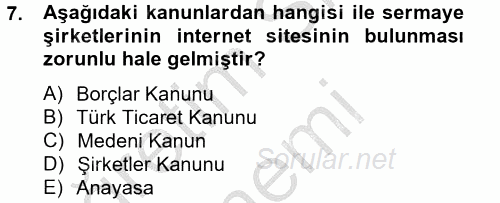 7. Aşağıdaki kanunlardan hangisi ile sermaye şirketlerinin internet sitesinin bulunması zorunlu hale gelmiştir?

A) Borçlar Kanunu
B) Türk Ticaret Kanunu
C) Medeni Kanun
D) Şirketler Kanunu
E) Anayasa

Sorular.net